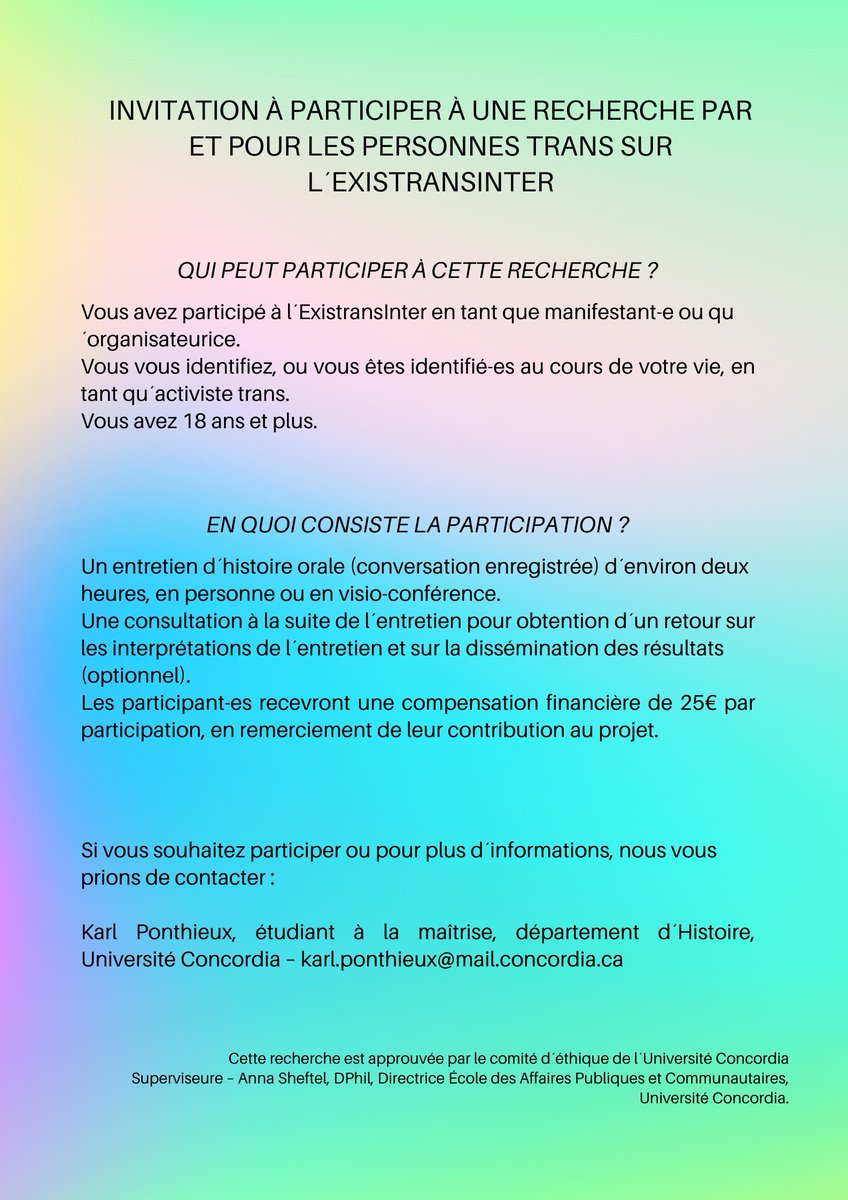 INVITATION À PARTICIPER À UNE RECHERCHE PAR ET POUR LES PERSONNES TRANS SUR L´EXISTRANSINTER

QUI PEUT PARTICIPER À CETTE RECHERCHE ?

Vous avez participé à l´ExistransInter en tant que manifestant-e ou qu´organisateurice.
Vous vous identifiez, ou vous êtes identifié-es au cours de votre vie, en tant qu´activiste trans.
Vous avez 18 ans et plus.

EN QUOI CONSISTE LA PARTICIPATION ?

Un entretien d´histoire orale (conversation enregistrée) d´environ deux heures, en personne ou en visio-conférence.
Une consultation à la suite de l´entretien pour obtention d´un retour sur les interprétations de l´entretien et sur la dissémination des résultats (optionnel).
Les participant-es recevront une compensation financière de 25€ par participation, en remerciement de leur contribution au projet.

Si vous souhaitez participer ou pour plus d´informations, nous vous prions de contacter :

Karl Ponthieux, étudiant à la maitrise, département d´Histoire, Université Concordia – karl.ponthieux@mail.concordia.ca

Cette recherche est approuvée par le comité d´éthique de l´Université Concordia
Superviseure – Anna Sheftel, DPhil, Directrice École des Affaires Publiques et Communautaires, Université Concordia.